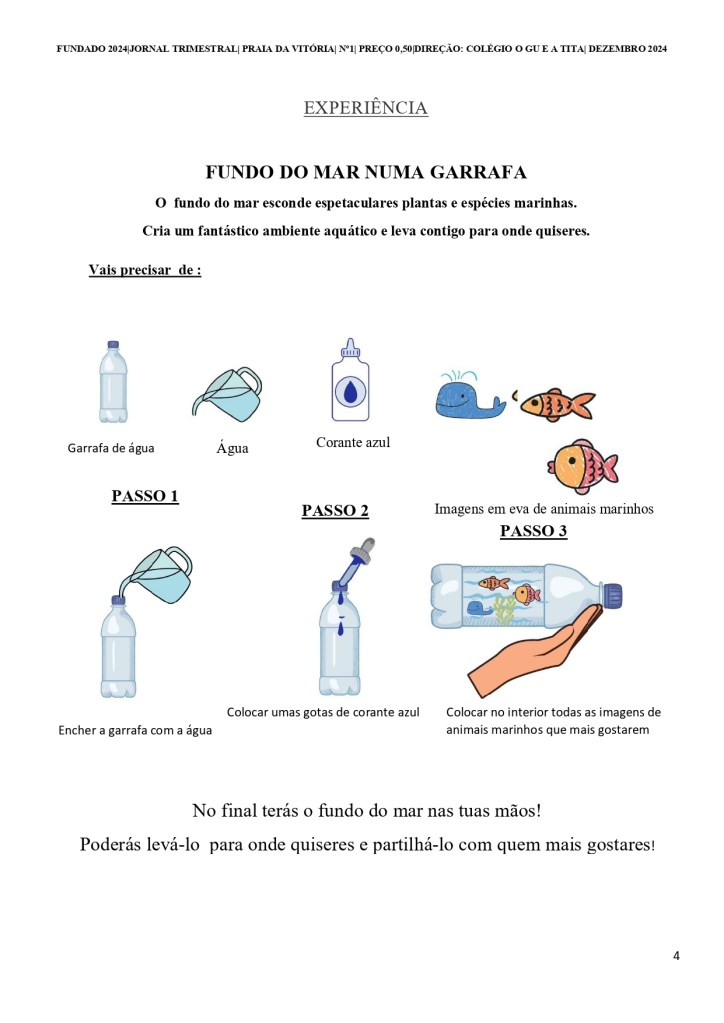 FUNDADO 2024|JORNAL TRIMESTRAL| PRAIA DA VITÓRIA| Nº1| PREÇO 0,50|DIREÇÃO: COLÉGIO O GU E A TITA| DEZEMBRO 2024

EXPERIÊNCIA

FUNDO DO MAR NUMA GARRAFA

O fundo do mar esconde espetaculares plantas e espécies marinhas.

Cria um fantástico ambiente aquático e leva contigo para onde quiseres.

Vais precisar de :

Garrafa de água

Água

Corante azul

Imagens em eva de animais marinhos

PASSO 1

Encher a garrafa com a água

PASSO 2

Colocar umas gotas de corante azul

PASSO 3

Colocar no interior todas as imagens de animais marinhos que mais gostarem

No final terás o fundo do mar nas tuas mãos!

Poderás levá-lo para onde quiseres e partilhá-lo com quem mais gostares!

4